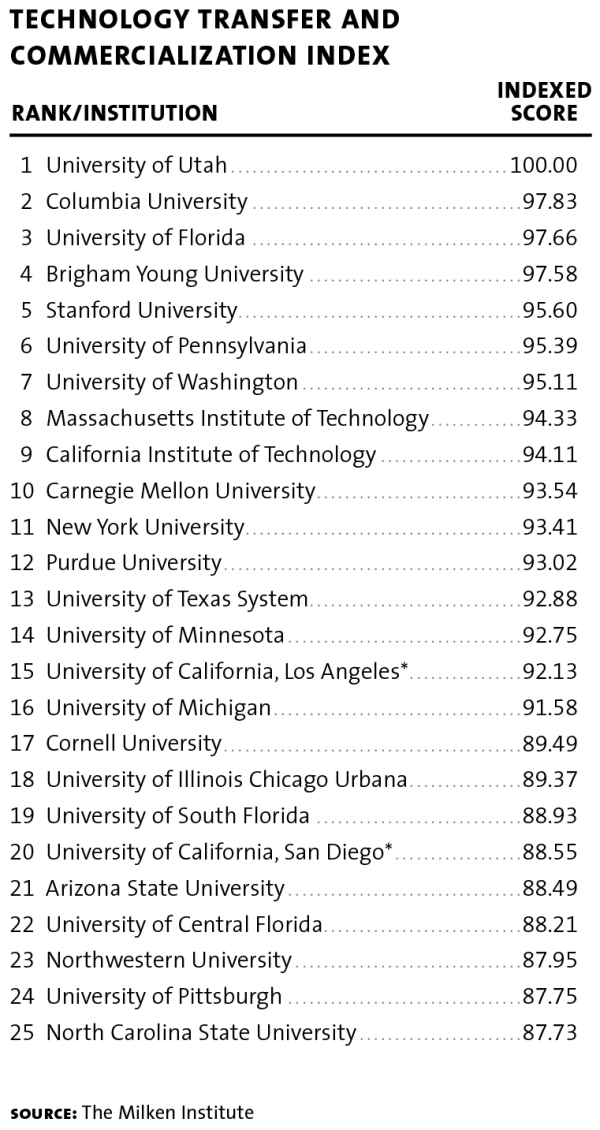 TECHNOLOGY TRANSFER AND COMMERCIALIZATION INDEX

| RANK/INSTITUTION | INDEXED SCORE |
|---|---|
| 1 University of Utah | 100.00 |
| 2 Columbia University | 97.83 |
| 3 University of Florida | 97.66 |
| 4 Brigham Young University | 97.58 |
| 5 Stanford University | 95.60 |
| 6 University of Pennsylvania | 95.39 |
| 7 University of Washington | 95.11 |
| 8 Massachusetts Institute of Technology | 94.33 |
| 9 California Institute of Technology | 94.11 |
| 10 Carnegie Mellon University | 93.54 |
| 11 New York University | 93.41 |
| 12 Purdue University | 93.02 |
| 13 University of Texas System | 92.88 |
| 14 University of Minnesota | 92.75 |
| 15 University of California, Los Angeles* | 92.13 |
| 16 University of Michigan | 91.58 |
| 17 Cornell University | 89.49 |
| 18 University of Illinois Chicago Urbana | 89.37 |
| 19 University of South Florida | 88.93 |
| 20 University of California, San Diego* | 88.55 |
| 21 Arizona State University | 88.49 |
| 22 University of Central Florida | 88.21 |
| 23 Northwestern University | 87.95 |
| 24 University of Pittsburgh | 87.75 |
| 25 North Carolina State University | 87.73 |

SOURCE: The Milken Institute